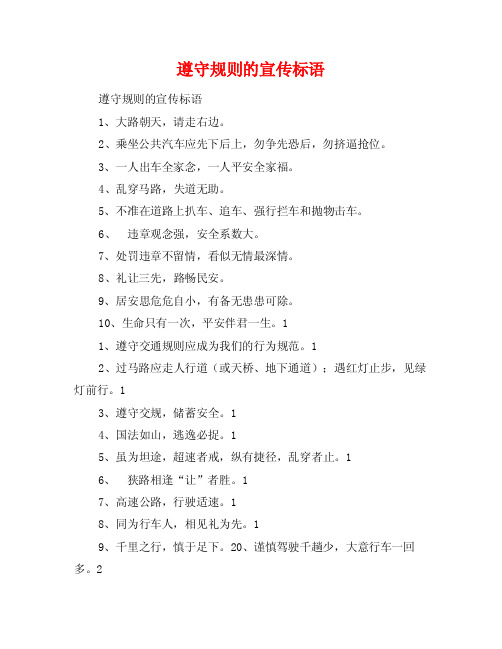 遵守规则的宣传标语

遵守规则的宣传标语

1、大路朝天，请走右边。

2、乘坐公共汽车应先下后上，勿争先恐后，勿挤逼抢位。

3、一人出车全家念，一人平安全家福。

4、乱穿马路，失道无助。

5、不准在道路上扒车、追车、强行拦车和抛物击车。

6、 违章观念强，安全系数大。

7、处罚违章不留情，看似无情最深情。

8、礼让三先，路畅民安。

9、居安思危危自小，有备无患患可除。

10、生命只有一次，平安伴君一生。1

1、遵守交通规则应成为我们的行为规范。1

2、过马路应走人行道（或天桥、地下通道）；遇红灯止步，见绿灯前行。1

3、遵守交规，储蓄安全。1

4、国法如山，逃逸必捉。1

5、虽为坦途，超速者戒，纵有捷径，乱穿者止。1

6、 狭路相逢“让”者胜。1

7、高速公路，行驶适速。1

8、同为行车人，相见礼为先。1

9、千里之行，慎于足下。20、谨慎驾驶千趟少，大意行车一回多。2